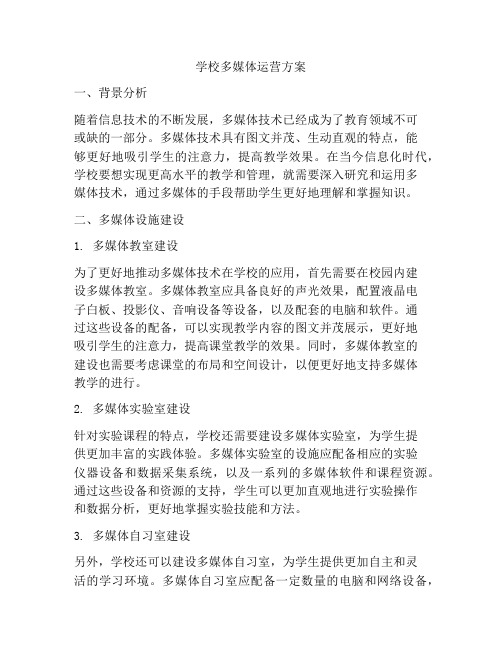 学校多媒体运营方案

一、背景分析

随着信息技术的不断发展，多媒体技术已经成为了教育领域不可或缺的一部分。多媒体技术具有图文并茂、生动直观的特点，能够更好地吸引学生的注意力，提高教学效果。在当今信息化时代，学校要想实现更高水平的教学和管理，就需要深入研究和运用多媒体技术，通过多媒体的手段帮助学生更好地理解和掌握知识。

二、多媒体设施建设

1. 多媒体教室建设

为了更好地推动多媒体技术在学校的应用，首先需要在校园内建设多媒体教室。多媒体教室应具备良好的声光效果，配置液晶电子白板、投影仪、音响设备等设备，以及配套的电脑和软件。通过这些设备的配备，可以实现教学内容的图文并茂展示，更好地吸引学生的注意力，提高课堂教学的效果。同时，多媒体教室的建设也需要考虑课堂的布局和空间设计，以便更好地支持多媒体教学的进行。

2. 多媒体实验室建设

针对实验课程的特点，学校还需要建设多媒体实验室，为学生提供更加丰富的实践体验。多媒体实验室的设施应配备相应的实验仪器设备和数据采集系统，以及一系列的多媒体软件和课程资源。通过这些设备和资源的支持，学生可以更加直观地进行实验操作和数据分析，更好地掌握实验技能和方法。

3. 多媒体自习室建设

另外，学校还可以建设多媒体自习室，为学生提供更加自主和灵活的学习环境。多媒体自习室应配备一定数量的电脑和网络设备，